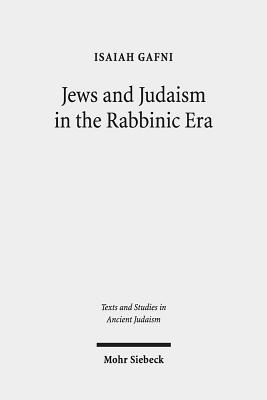 ISAIAH GAFNI

Jews and Judaism in the Rabbinic Era

Texts and Studies in Ancient Judaism

Mohr Siebeck